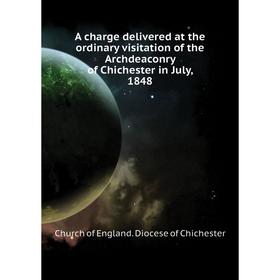 A charge delivered at the ordinary visitation of the Archdeaconry of Chichester in July, 1848

Church of England. Diocese of Chichester